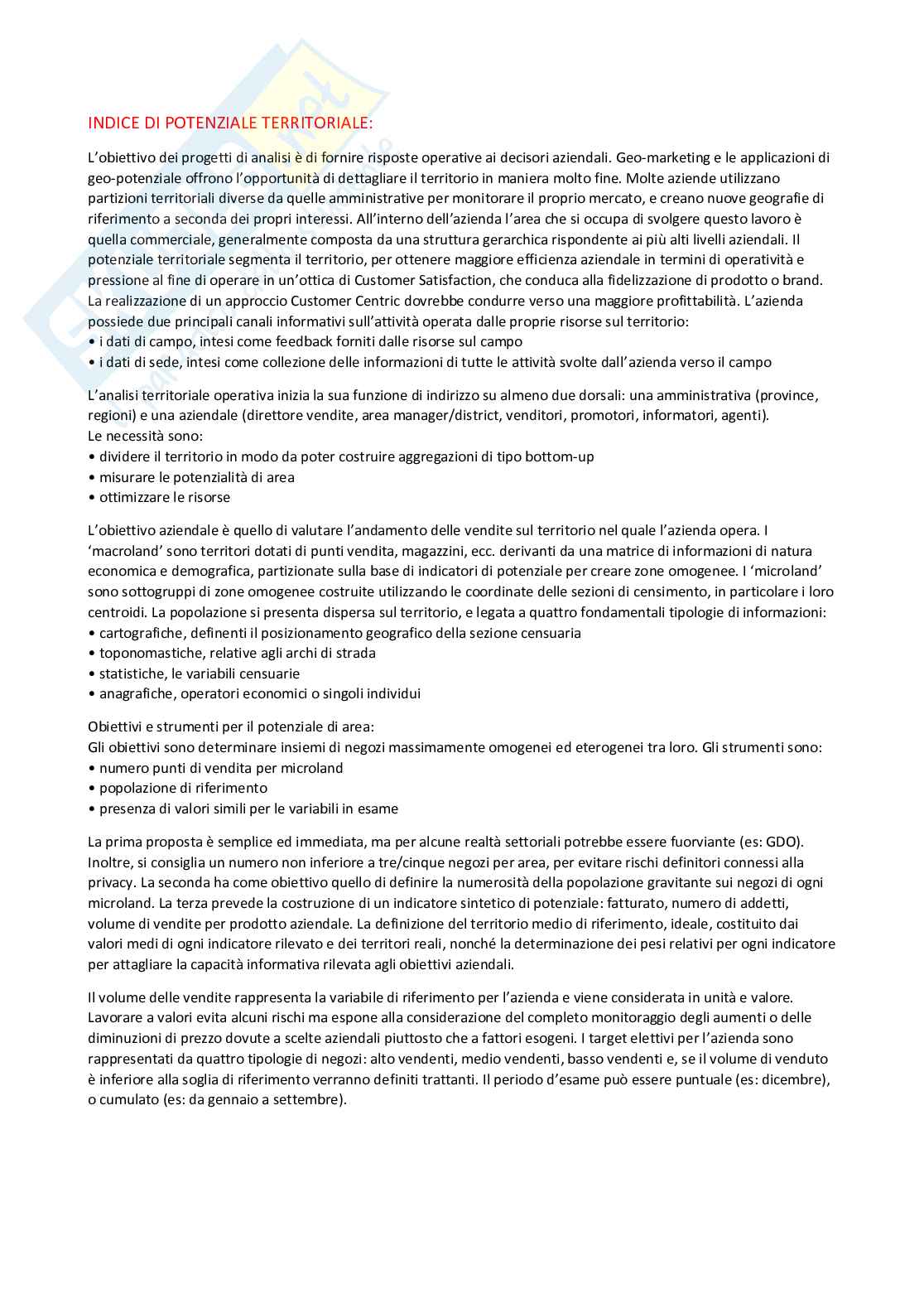 INDICE DI POTENZIALE TERRITORIALE:

L'obiettivo dei progetti di analisi è di fornire risposte operative ai decisori aziendali. Geo-marketing e le applicazioni di geo-potenziale offrono l'opportunità di dettagliare il territorio in maniera molto fine. Molte aziende utilizzano partizioni territoriali diverse da quelle amministrative per monitorare il proprio mercato, e creano nuove geografie di riferimento a seconda dei propri interessi. All'interno dell'azienda l'area che si occupa di svolgere questo lavoro è quella commerciale, generalmente composta da una struttura gerarchica rispondente ai più alti livelli aziendali. Il potenziale territoriale segmenta il territorio, per ottenere maggiore efficienza aziendale in termini di operatività e pressione al fine di operare in un'ottica di Customer Satisfaction, che conduca alla fidelizzazione di prodotto o brand. La realizzazione di un approccio Customer Centric dovrebbe condurre verso una maggiore profittabilità. L'azienda possiede due principali canali informativi sull'attività operata dalle proprie risorse sul territorio:
• i dati di campo, intesi come feedback forniti dalle risorse sul campo
• i dati di sede, intesi come collezione delle informazioni di tutte le attività svolte dall'azienda verso il campo

L'analisi territoriale operativa inizia la sua funzione di indirizzo su almeno due dorsali: una amministrativa (province, regioni) e una aziendale (direttore vendite, area manager/district, venditori, promotori, informatori, agenti).
Le necessità sono:
• dividere il territorio in modo da poter costruire aggregazioni di tipo bottom-up
• misurare le potenzialità di area
• ottimizzare le risorse

L'obiettivo aziendale è quello di valutare l'andamento delle vendite sul territorio nel quale l'azienda opera. I 'macroland' sono territori dotati di punti vendita, magazzini, ecc. derivanti da una matrice di informazioni di natura economica e demografica, partizionate sulla base di indicatori di potenziale per creare zone omogenee. I 'microland' sono sottogruppi di zone omogenee costruite utilizzando le coordinate delle sezioni di censimento, in particolare i loro centroidi. La popolazione si presenta dispersa sul territorio, e legata a quattro fondamentali tipologie di informazioni:
• cartografiche, definenti il posizionamento geografico della sezione censuaria
• toponomastiche, relative agli archi di strada
• statistiche, le variabili censuarie
• anagrafiche, operatori economici o singoli individui

Obiettivi e strumenti per il potenziale di area:
Gli obiettivi sono determinare insiemi di negozi massimamente omogenei ed eterogenei tra loro. Gli strumenti sono:
• numero punti di vendita per microland
• popolazione di riferimento
• presenza di valori simili per le variabili in esame

La prima proposta è semplice ed immediata, ma per alcune realtà settoriali potrebbe essere fuorviante (es: GDO). Inoltre, si consiglia un numero non inferiore a tre/cinque negozi per area, per evitare rischi definitori connessi alla privacy. La seconda ha come obiettivo quello di definire la numerosità della popolazione gravitante sui negozi di ogni microland. La terza prevede la costruzione di un indicatore sintetico di potenziale: fatturato, numero di addetti, volume di vendite per prodotto aziendale. La definizione del territorio medio di riferimento, ideale, costituito dai valori medi di ogni indicatore rilevato e dei territori reali, nonché la determinazione dei pesi relativi per ogni indicatore per attagliare la capacità informativa rilevata agli obiettivi aziendali.

Il volume delle vendite rappresenta la variabile di riferimento per l'azienda e viene considerata in unità e valore. Lavorare a valori evita alcuni rischi ma espone alla considerazione del completo monitoraggio degli aumenti o delle diminuzioni di prezzo dovute a scelte aziendali piuttosto che a fattori esogeni. I target elettivi per l'azienda sono rappresentati da quattro tipologie di negozi: alto vendenti, medio vendenti, basso vendenti e, se il volume di venduto è inferiore alla soglia di riferimento verranno definiti trattanti. Il periodo d'esame può essere puntuale (es: dicembre), o cumulato (es: da gennaio a settembre).